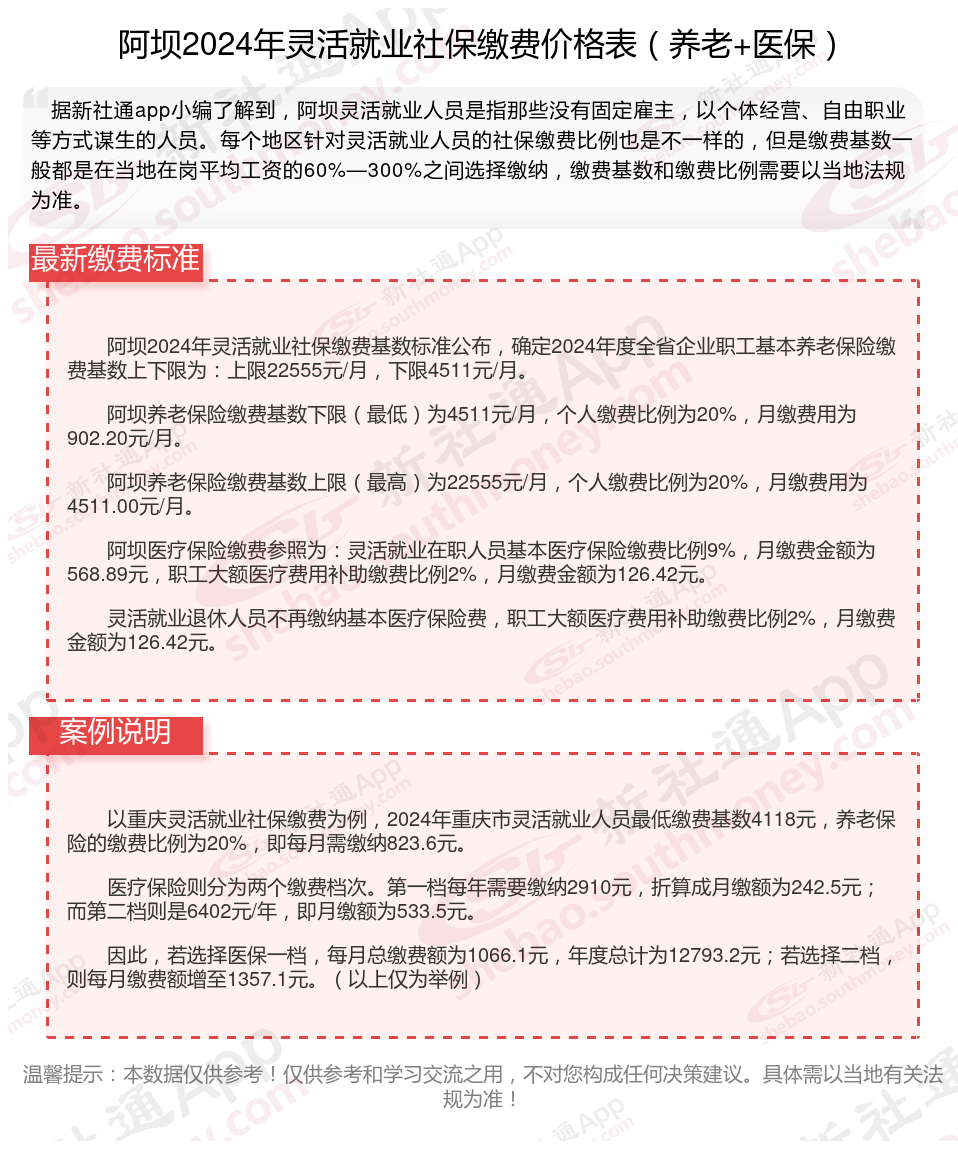 阿坝2024年灵活就业社保缴费价格表（养老+医保）

据新社通app小编了解到，阿坝灵活就业人员是指那些没有固定雇主，以个体经营、自由职业等方式谋生的人员。每个地区针对灵活就业人员的社保缴费比例也是不一样的，但是缴费基数一般都是在当地在岗平均工资的60%—300%之间选择缴纳，缴费基数和缴费比例需要以当地法规为准。

最新缴费标准

阿坝2024年灵活就业社保缴费基数标准公布，确定2024年度全省企业职工基本养老保险缴费基数上下限为：上限22555元/月，下限4511元/月。

阿坝养老保险缴费基数下限（最低）为4511元/月，个人缴费比例为20%，月缴费用为902.20元/月。

阿坝养老保险缴费基数上限（最高）为22555元/月，个人缴费比例为20%，月缴费用为4511.00元/月。

阿坝医疗保险缴费参照为：灵活就业在职人员基本医疗保险缴费比例9%，月缴费金额为568.89元，职工大额医疗费用补助缴费比例2%，月缴费金额为126.42元。

灵活就业退休人员不再缴纳基本医疗保险费，职工大额医疗费用补助缴费比例2%，月缴费金额为126.42元。

案例说明

以重庆灵活就业社保缴费为例，2024年重庆市灵活就业人员最低缴费基数4118元，养老保险的缴费比例为20%，即每月需缴纳823.6元。

医疗保险则分为两个缴费档次。第一档每年需要缴纳2910元，折算成月缴额为242.5元；而第二档则是6402元/年，即月缴额为533.5元。

因此，若选择医保一档，每月总缴费额为1066.1元，年度总计为12793.2元；若选择二档，则每月缴费额增至1357.1元。（以上仅为举例）

温馨提示：本数据仅供参考！仅供参考和学习交流之用，不对您构成任何决策建议。具体需以当地有关法规为准！